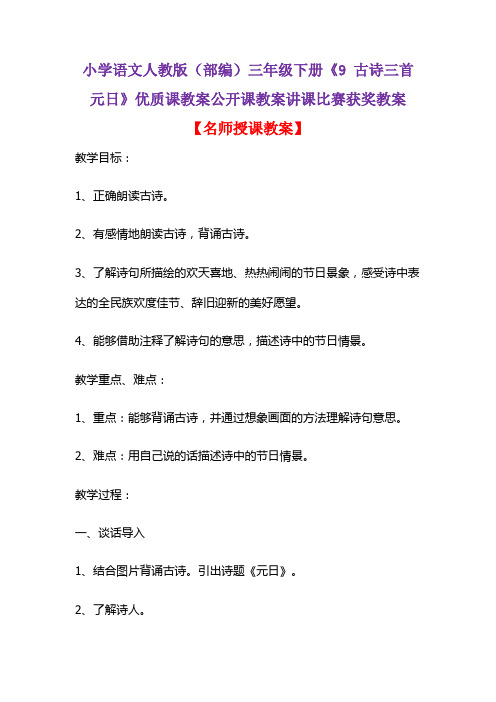 小学语文人教版（部编）三年级下册《9 古诗三首 元日》优质课教案公开课教案讲课比赛获奖教案

【名师授课教案】

教学目标：

1、正确朗读古诗。

2、有感情地朗读古诗，背诵古诗。

3、了解诗句所描绘的欢天喜地、热热闹闹的节日景象，感受诗中表达的全民族欢度佳节、辞旧迎新的美好愿望。

4、能够借助注释了解诗句的意思，描述诗中的节日情景。

教学重点、难点：

1、重点：能够背诵古诗，并通过想象画面的方法理解诗句意思。

2、难点：用自己说的话描述诗中的节日情景。

教学过程：

一、谈话导入

1、结合图片背诵古诗。引出诗题《元日》。

2、了解诗人。